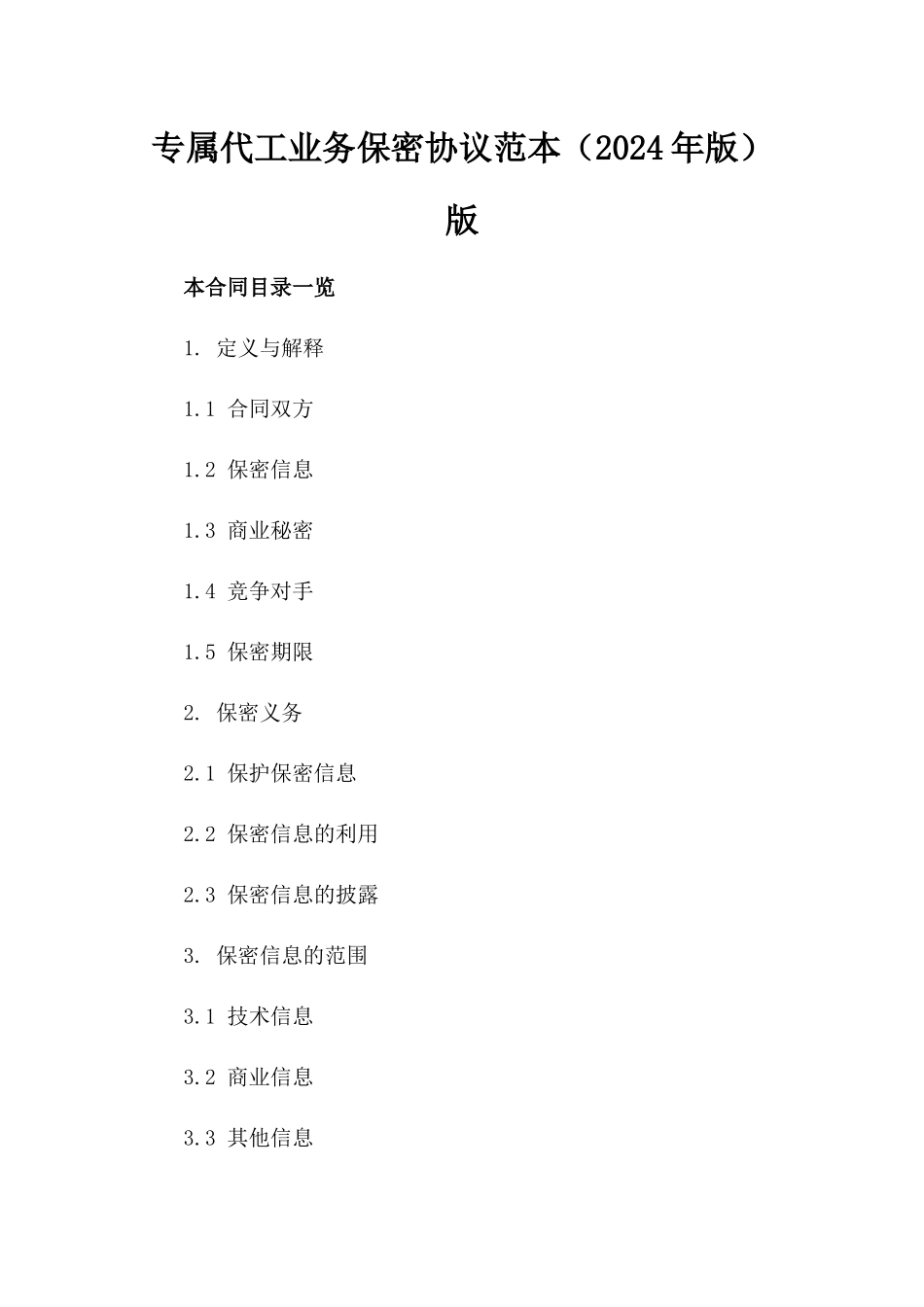 专属代工业务保密协议范本（2024年版）版

本合同目录一览

1. 定义与解释

1.1 合同双方

1.2 保密信息

1.3 商业秘密

1.4 竞争对手

1.5 保密期限

2. 保密义务

2.1 保护保密信息

2.2 保密信息的利用

2.3 保密信息的披露

3. 保密信息的范围

3.1 技术信息

3.2 商业信息

3.3 其他信息